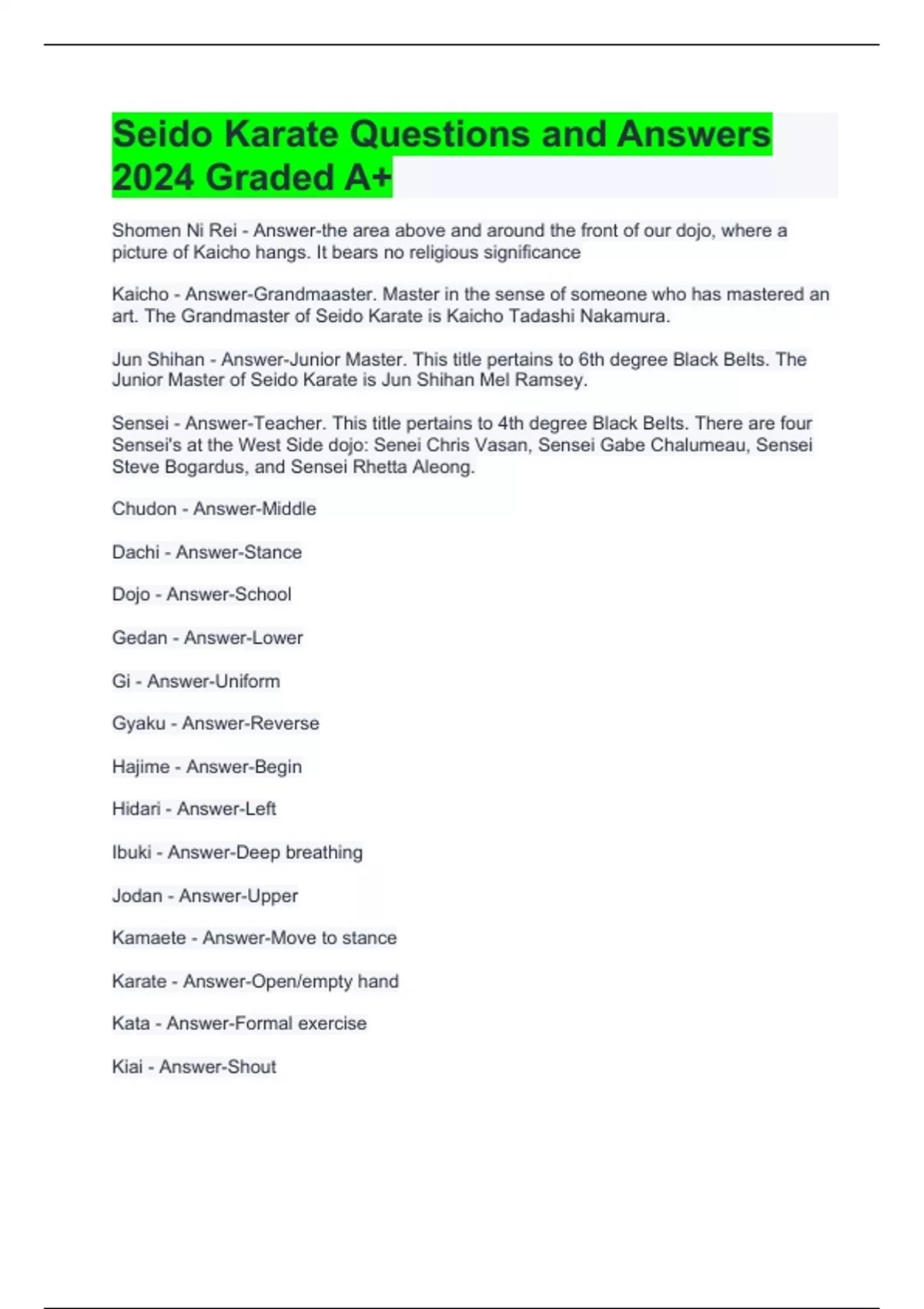 Seido Karate Questions and Answers 2024 Graded A+

Shomen Ni Rei - Answer-the area above and around the front of our dojo, where a picture of Kaicho hangs. It bears no religious significance

Kaicho - Answer-Grandmaaster. Master in the sense of someone who has mastered an art. The Grandmaster of Seido Karate is Kaicho Tadashi Nakamura.

Jun Shihan - Answer-Junior Master. This title pertains to 6th degree Black Belts. The Junior Master of Seido Karate is Jun Shihan Mel Ramsey.

Sensei - Answer-Teacher. This title pertains to 4th degree Black Belts. There are four Sensei's at the West Side dojo: Senei Chris Vasan, Sensei Gabe Chalumeau, Sensei Steve Bogardus, and Sensei Rhetta Aleong.

Chudon - Answer-Middle

Dachi - Answer-Stance

Dojo - Answer-School

Gedan - Answer-Lower

Gi - Answer-Uniform

Gyaku - Answer-Reverse

Hajime - Answer-Begin

Hidari - Answer-Left

Ibuki - Answer-Deep breathing

Jodan - Answer-Upper

Kamaete - Answer-Move to stance

Karate - Answer-Open/empty hand

Kata - Answer-Formal exercise

Kiai - Answer-Shout